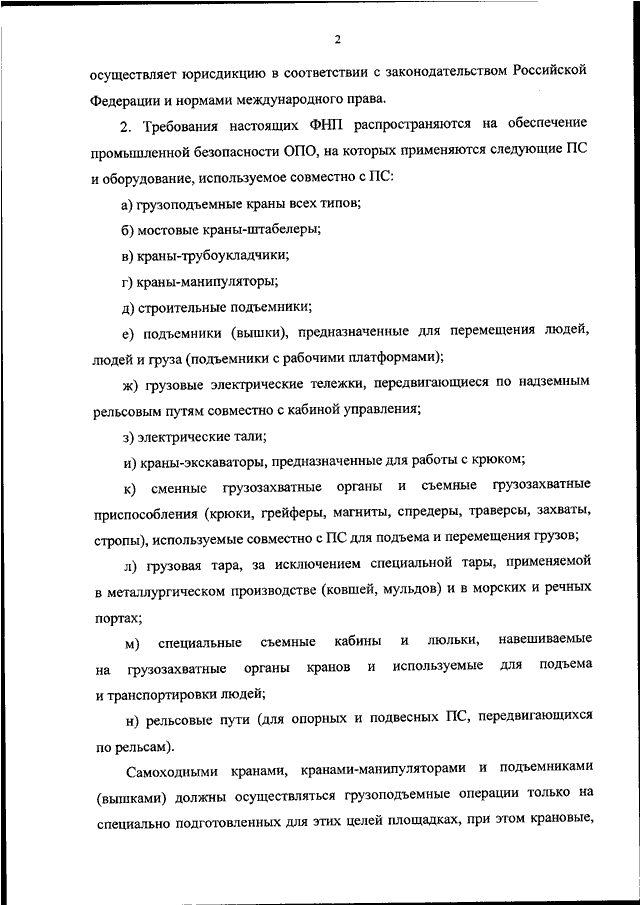 2

осуществляет юрисдикцию в соответствии с законодательством Российской Федерации и нормами международного права.

2. Требования настоящих ФНП распространяются на обеспечение промышленной безопасности ОПО, на которых применяются следующие ПС и оборудование, используемое совместно с ПС:

а) грузоподъемные краны всех типов;

б) мостовые краны-штабелеры;

в) краны-трубоукладчики;

г) краны-манипуляторы;

д) строительные подъемники;

е) подъемники (вышки), предназначенные для перемещения людей, людей и груза (подъемники с рабочими платформами);

ж) грузовые электрические тележки, передвигающиеся по надземным рельсовым путям совместно с кабиной управления;

з) электрические тали;

и) краны-экскаваторы, предназначенные для работы с крюком;

к) сменные грузозахватные органы и съемные грузозахватные приспособления (крюки, грейферы, магниты, спредеры, траверсы, захваты, стропы), используемые совместно с ПС для подъема и перемещения грузов;

л) грузовая тара, за исключением специальной тары, применяемой в металлургическом производстве (ковшей, мульдов) и в морских и речных портах;

м) специальные съемные кабины и люльки, навешиваемые на грузозахватные органы кранов и используемые для подъема и транспортировки людей;

н) рельсовые пути (для опорных и подвесных ПС, передвигающихся по рельсам).

Самоходными кранами, кранами-манипуляторами и подъемниками (вышками) должны осуществляться грузоподъемные операции только на специально подготовленных для этих целей площадках, при этом крановые,